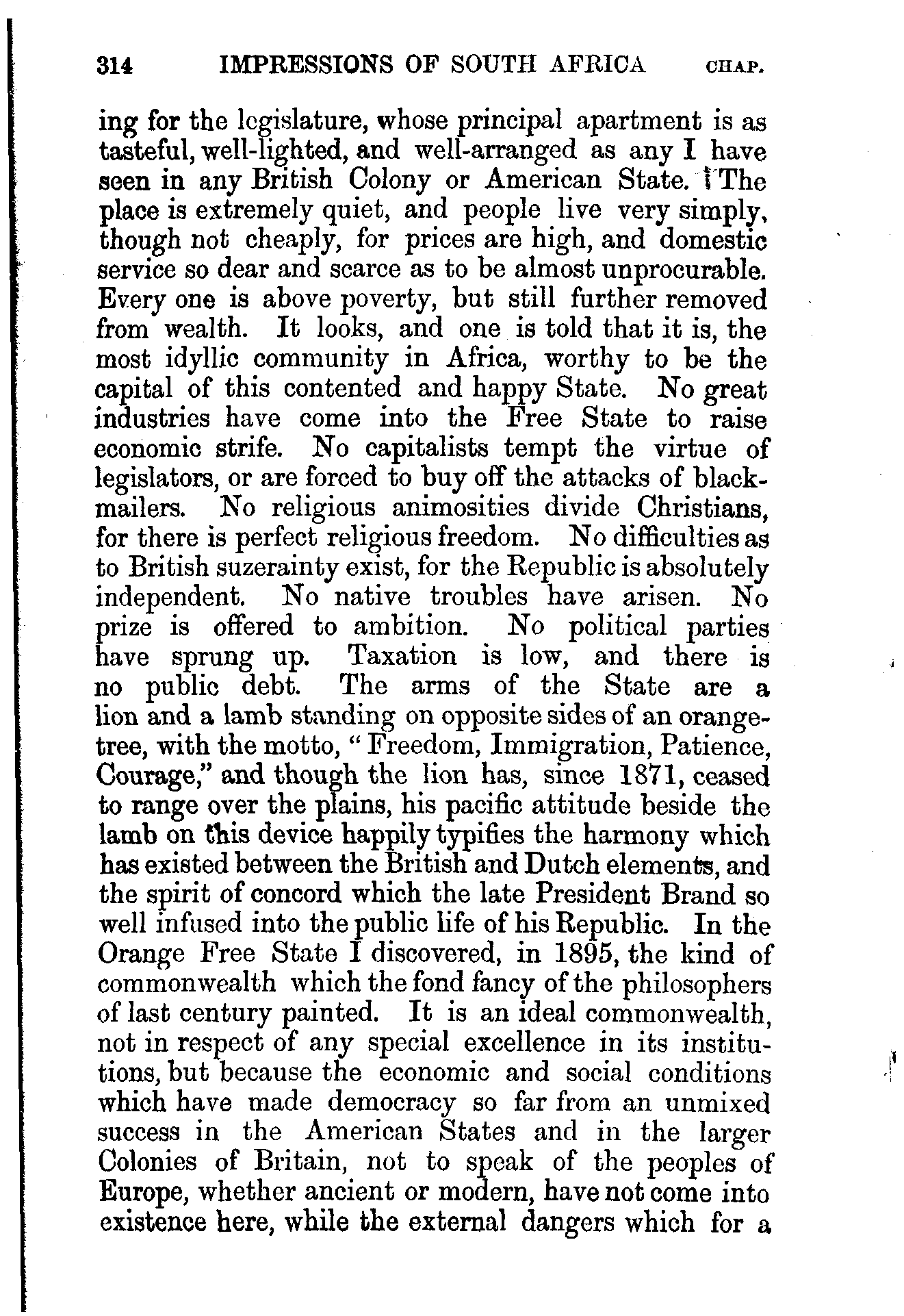 314 IMPRESSIONS OF SOUTH AFRICA CHAP.

ing for the legislature, whose principal apartment is as tasteful, well-lighted, and well-arranged as any I have seen in any British Colony or American State. The place is extremely quiet, and people live very simply, though not cheaply, for prices are high, and domestic service so dear and scarce as to be almost unprocurable. Every one is above poverty, but still further removed from wealth. It looks, and one is told that it is, the most idyllic community in Africa, worthy to be the capital of this contented and happy State. No great industries have come into the Free State to raise economic strife. No capitalists tempt the virtue of legislators, or are forced to buy off the attacks of blackmailers. No religious animosities divide Christians, for there is perfect religious freedom. No difficulties as to British suzerainty exist, for the Republic is absolutely independent. No native troubles have arisen. No prize is offered to ambition. No political parties have sprung up. Taxation is low, and there is no public debt. The arms of the State are a lion and a lamb standing on opposite sides of an orange-tree, with the motto, "Freedom, Immigration, Patience, Courage," and though the lion has, since 1871, ceased to range over the plains, his pacific attitude beside the lamb on this device happily typifies the harmony which has existed between the British and Dutch elements, and the spirit of concord which the late President Brand so well infused into the public life of his Republic. In the Orange Free State I discovered, in 1895, the kind of commonwealth which the fond fancy of the philosophers of last century painted. It is an ideal commonwealth, not in respect of any special excellence in its institutions, but because the economic and social conditions which have made democracy so far from an unmixed success in the American States and in the larger Colonies of Britain, not to speak of the peoples of Europe, whether ancient or modern, have not come into existence here, while the external dangers which for a